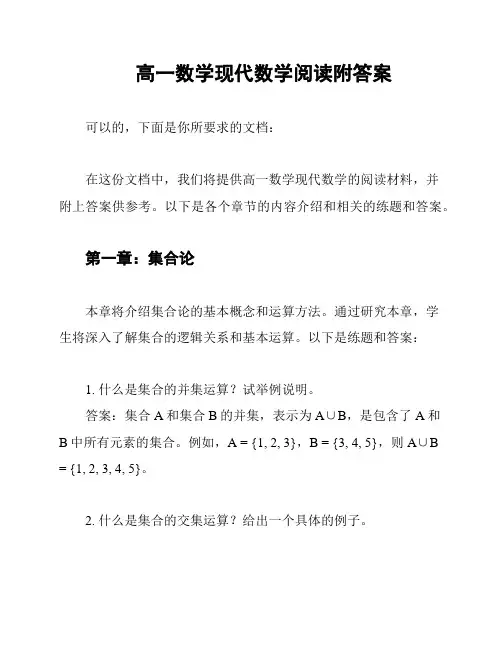 高一数学现代数学阅读附答案

可以的，下面是你所要求的文档：

在这份文档中，我们将提供高一数学现代数学的阅读材料，并附上答案供参考。以下是各个章节的内容介绍和相关的练题和答案。

第一章：集合论

本章将介绍集合论的基本概念和运算方法。通过研究本章，学生将深入了解集合的逻辑关系和基本运算。以下是练题和答案：

1. 什么是集合的并集运算？试举例说明。
答案：集合 A 和集合 B 的并集，表示为 $A \cup B$，是包含了 A 和 B 中所有元素的集合。例如，$A = \{1, 2, 3\}$，$B = \{3, 4, 5\}$，则 $A \cup B = \{1, 2, 3, 4, 5\}$。

2. 什么是集合的交集运算？给出一个具体的例子。